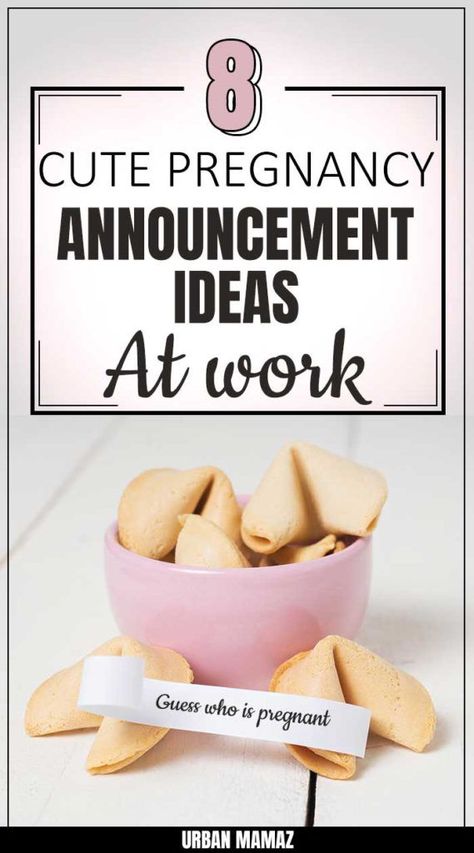 8
CUTE PREGNANCY
ANNOUNCEMENT
IDEAS
At work

Guess who is pregnant

URBAN MAMAZ